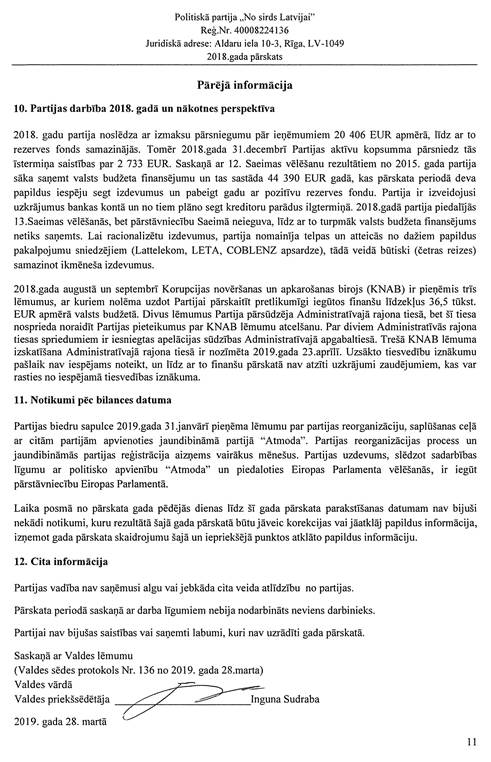 Politiskā partija „No sirds Latvijai"
Reģ.Nr. 40008224136
Juridiskā adrese: Aldaru iela 10-3, Rīga, LV-1049
2018.gada pārskats

Pārējā informācija

10. Partijas darbība 2018. gadā un nākotnes perspektīva

2018. gadu partija noslēdza ar izmaksu pārsniegumu pār ieņēmumiem 20 406 EUR apmērā, līdz ar to rezerves fonds samazinājās. Tomēr 2018.gada 31.decembrī Partijas aktīvu kopsumma pārsniedz tās īstermiņa saistības par 2 733 EUR. Saskaņā ar 12. Saeimas vēlēšanu rezultātiem no 2015. gada partija sāka saņemt valsts budžeta finansējumu un tas sastāda 44 390 EUR gadā, kas pārskata periodā deva papildus iespēju segt izdevumus un pabeigt gadu ar pozitīvu rezerves fondu. Partija ir izveidojusi uzkrājumus bankas kontā un no tiem plāno segt kreditoru parādus ilgtermiņā. 2018.gadā partija piedalījās 13.Saeimas vēlēšanās, bet pārstāvniecību Saeimā neieguva, līdz ar to turpmāk valsts budžeta finansējums netiks saņemts. Lai racionalizētu izdevumus, partija nomainīja telpas un atteicās no dažiem papildus pakalpojumu sniedzējiem (Lattelekom, LETA, COBLENZ apsardze), tādā veidā būtiski (četras reizes) samazinot ikmēneša izdevumus.

2018.gada augustā un septembrī Korupcijas novēršanas un apkarošanas birojs (KNAB) ir pieņēmis trīs lēmumus, ar kuriem nolēma uzdot Partijai pārskaitīt pretlikumīgi iegūtos finanšu līdzekļus 36,5 tūkst. EUR apmērā valsts budžetā. Divus lēmumus Partija pārsūdzēja Administratīvajā rajona tiesā, bet šī tiesa nosprieda noraidīt Partijas pieteikumus par KNAB lēmumu atcelšanu. Par diviem Administratīvās rajona tiesas spriedumiem ir iesniegtas apelācijas sūdzības Administratīvajā apgabaltiesā. Trešā KNAB lēmuma izskatīšana Administratīvajā rajona tiesā ir nozīmēta 2019.gada 23.aprīlī. Uzsākto tiesvedību iznākumu pašlaik nav iespējams noteikt, un līdz ar to finanšu pārskatā nav atzīti uzkrājumi zaudējumiem, kas var rasties no iespējamā tiesvedības iznākuma.

11. Notikumi pēc bilances datuma

Partijas biedru sapulce 2019.gada 31.janvārī pieņēma lēmumu par partijas reorganizāciju, saplūšanas ceļā ar citām partijām apvienoties jaundibināmā partijā "Atmoda". Partijas reorganizācijas process un jaundibināmās partijas reģistrācija aizņems vairākus mēnešus. Partijas uzdevums, slēdzot sadarbības līgumu ar politisko apvienību "Atmoda" un piedaloties Eiropas Parlamenta vēlēšanās, ir iegūt pārstāvniecību Eiropas Parlamentā.

Laika posmā no pārskata gada pēdējās dienas līdz šī gada pārskata parakstīšanas datumam nav bijuši nekādi notikumi, kuru rezultātā šajā gada pārskatā būtu jāveic korekcijas vai jāatklāj papildus informācija, izņemot gada pārskata skaidrojumu šajā un iepriekšējā punktos atklāto papildus informāciju.

12. Cita informācija

Partijas vadība nav saņēmusi algu vai jebkāda cita veida atlīdzību no partijas.

Pārskata periodā saskaņā ar darba līgumiem nebija nodarbināts neviens darbinieks.

Partijai nav bijušas saistības vai saņemti labumi, kuri nav uzrādīti gada pārskatā.

Saskaņā ar Valdes lēmumu
(Valdes sēdes protokols Nr. 136 no 2019. gada 28.marta)
Valdes vārdā
Valdes priekšsēdētāja Inguna Sudraba

2019. gada 28. martā

11